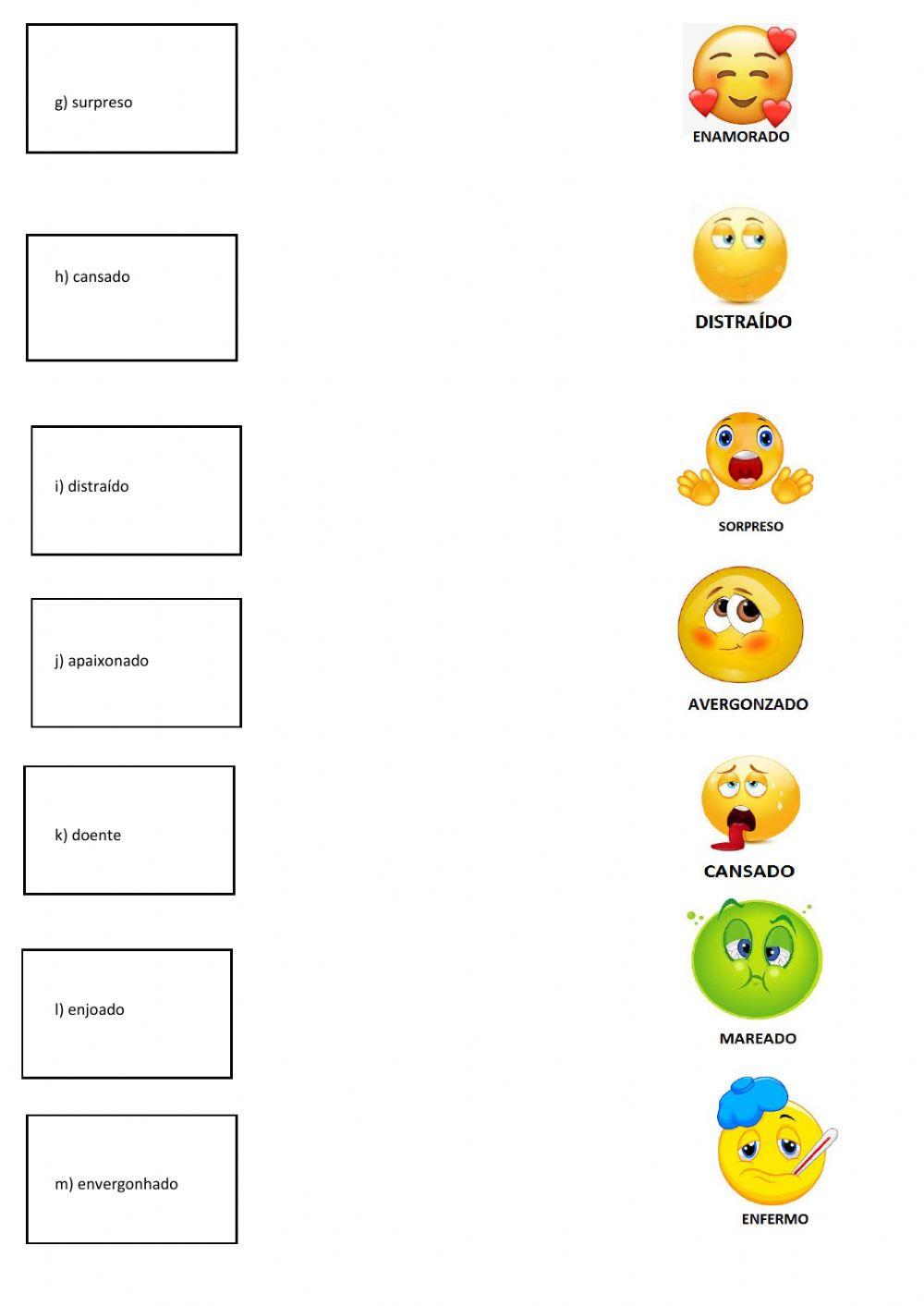 g) surpreso

h) cansado

i) distraído

j) apaixonado

k) doente

l) enjoado

m) envergonhado

ENAMORADO

DISTRAÍDO

SORPRESO

AVERGONZADO

CANSADO

MAREADO

ENFERMO